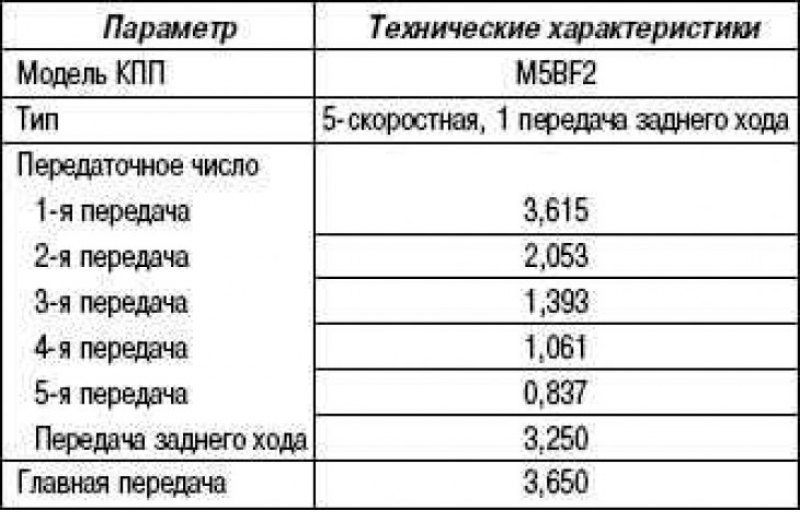 | Параметр | Технические характеристики |
|---|---|
| Модель КПП | M5BF2 |
| Тип | 5-скоростная, 1 передача заднего хода |
| Передаточное число | |
| 1-я передача | 3,615 |
| 2-я передача | 2,053 |
| 3-я передача | 1,393 |
| 4-я передача | 1,061 |
| 5-я передача | 0,837 |
| Передача заднего хода | 3,250 |
| Главная передача | 3,650 |